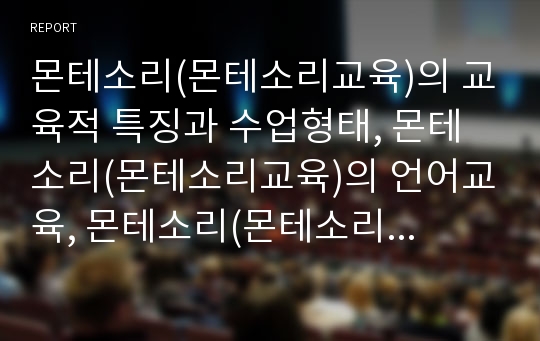 REPORT

몬테소리(몬테소리교육)의 교육적 특징과 수업형태, 몬테소리(몬테소리교육)의 언어교육, 몬테소리(몬테소리...